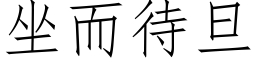 坐而待旦